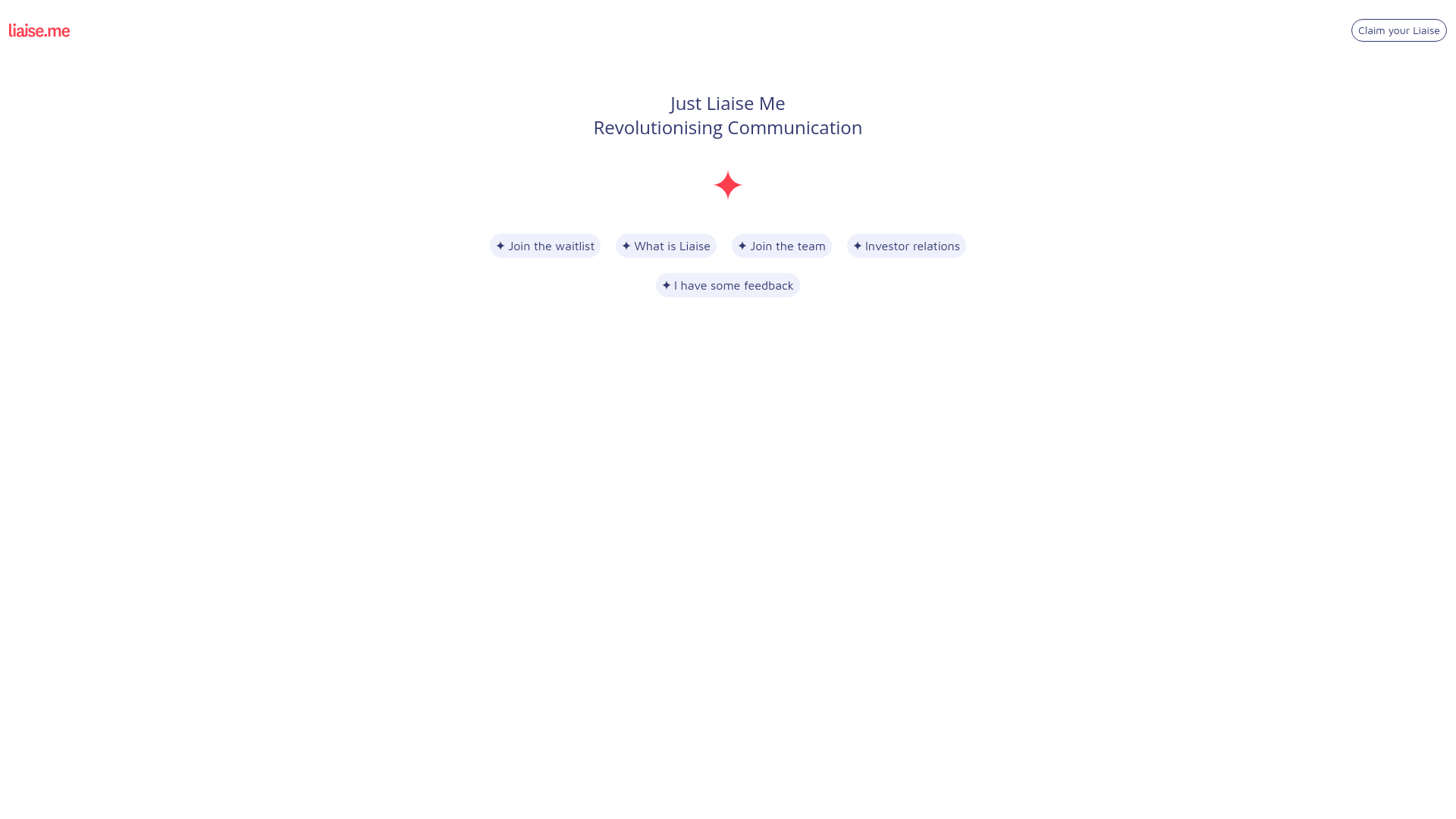 liaise.me

Claim your Liaise

Just Liaise Me
Revolutionising Communication

✦ Join the waitlist ✦ What is Liaise ✦ Join the team ✦ Investor relations

✦ I have some feedback